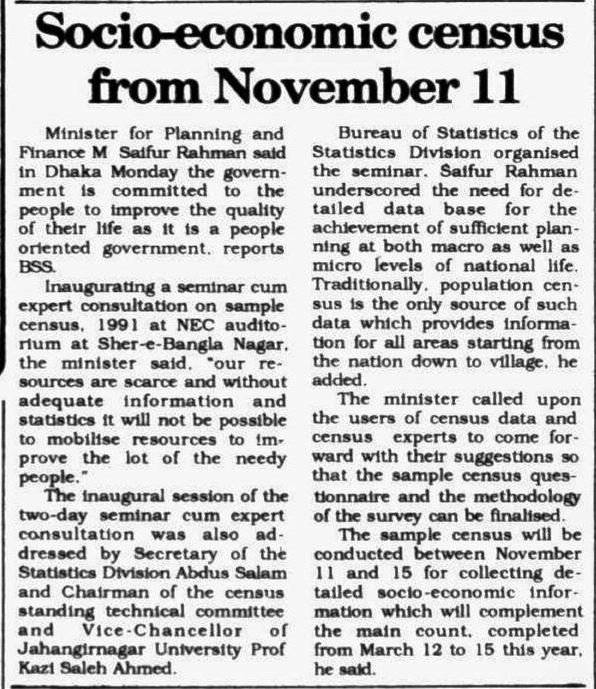 Socio-economic census from November 11

Minister for Planning and Finance M Saifur Rahman said in Dhaka Monday the government is committed to the people to improve the quality of their life as it is a people oriented government, reports BSS.

Inaugurating a seminar cum expert consultation on sample census, 1991 at NEC auditorium at Sher-e-Bangla Nagar, the minister said, "our resources are scarce and without adequate information and statistics it will not be possible to mobilise resources to improve the lot of the needy people."

The inaugural session of the two-day seminar cum expert consultation was also addressed by Secretary of the Statistics Division Abdus Salam and Chairman of the census standing technical committee and Vice-Chancellor of Jahangirnagar University Prof Kazi Saleh Ahmed.

Bureau of Statistics of the Statistics Division organised the seminar. Saifur Rahman underscored the need for detailed data base for the achievement of sufficient planning at both macro as well as micro levels of national life. Traditionally, population census is the only source of such data which provides information for all areas starting from the nation down to village, he added.

The minister called upon the users of census data and census experts to come forward with their suggestions so that the sample census questionnaire and the methodology of the survey can be finalised.

The sample census will be conducted between November 11 and 15 for collecting detailed socio-economic information which will complement the main count, completed from March 12 to 15 this year, he said.